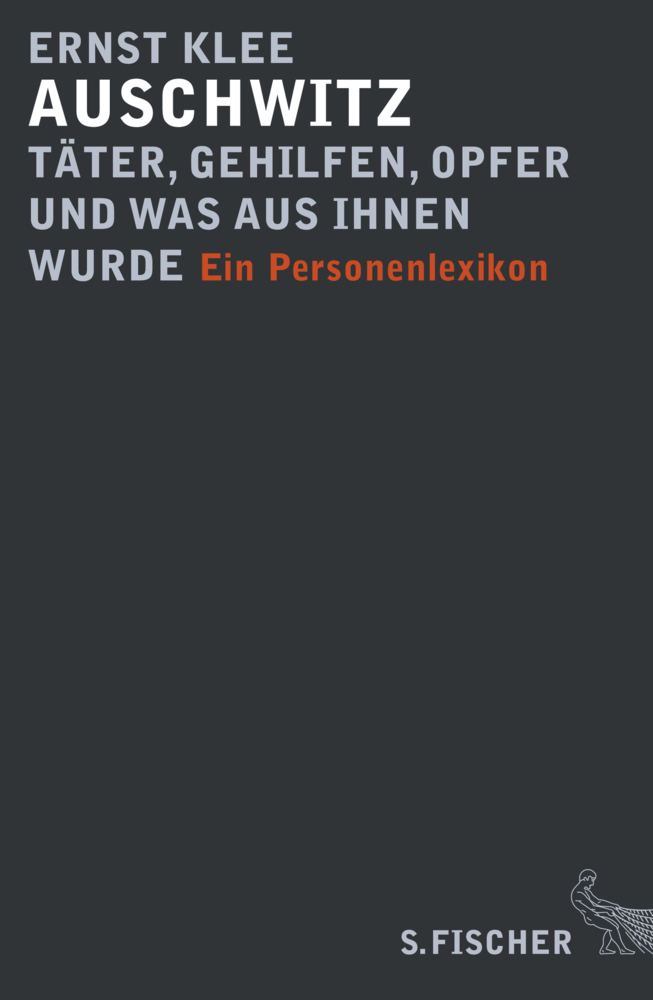 ERNST KLEE
AUSCHWITZ
TÄTER, GEHILFEN, OPFER UND WAS AUS IHNEN WURDE Ein Personenlexikon

S. FISCHER